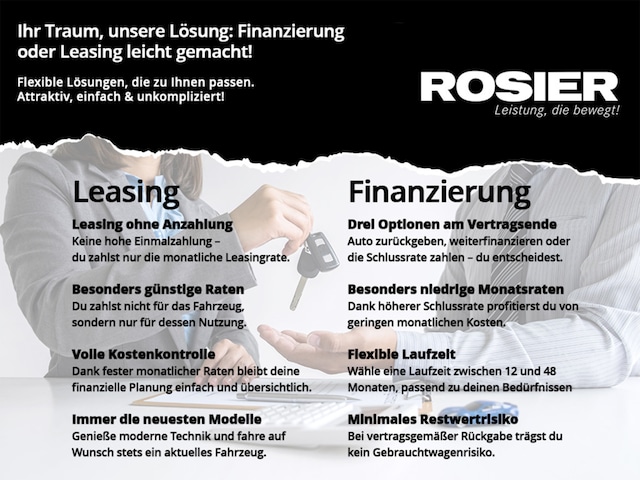 Ihr Traum, unsere Lösung: Finanzierung oder Leasing leicht gemacht!

Flexible Lösungen, die zu Ihnen passen.
Attraktiv, einfach & unkompliziert!

ROSIER
Leistung, die bewegt!

Leasing

Leasing ohne Anzahlung
Keine hohe Einmalzahlung – du zahlst nur die monatliche Leasingrate.

Besonders günstige Raten
Du zahlst nicht für das Fahrzeug, sondern nur für dessen Nutzung.

Volle Kostenkontrolle
Dank fester monatlicher Raten bleibt deine finanzielle Planung einfach und übersichtlich.

Immer die neuesten Modelle
Genieße moderne Technik und fahre auf Wunsch stets ein aktuelles Fahrzeug.

Finanzierung

Drei Optionen am Vertragsende
Auto zurückgeben, weiterfinanzieren oder die Schlussrate zahlen – du entscheidest.

Besonders niedrige Monatsraten
Dank höherer Schlussrate profitierst du von geringen monatlichen Kosten.

Flexible Laufzeit
Wähle eine Laufzeit zwischen 12 und 48 Monaten, passend zu deinen Bedürfnissen

Minimales Restwertrisiko
Bei vertragsgemäßer Rückgabe trägst du kein Gebrauchtwagenrisiko.